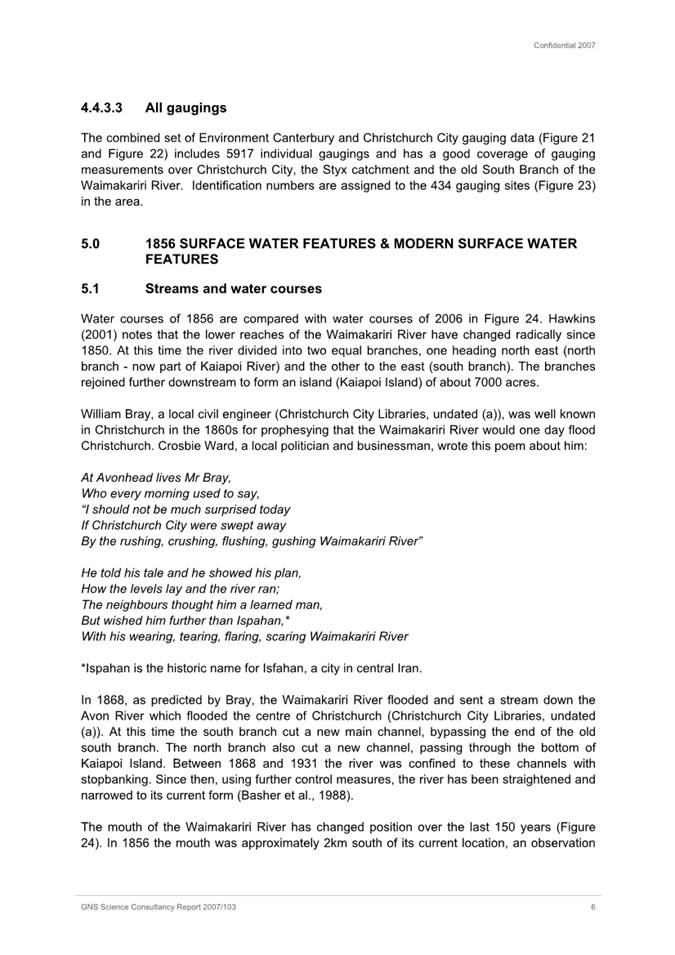 Confidential 2007

4.4.3.3 All gaugings

The combined set of Environment Canterbury and Christchurch City gauging data (Figure 21 and Figure 22) includes 5917 individual gaugings and has a good coverage of gauging measurements over Christchurch City, the Styx catchment and the old South Branch of the Waimakariri River. Identification numbers are assigned to the 434 gauging sites (Figure 23) in the area.

5.0 1856 SURFACE WATER FEATURES & MODERN SURFACE WATER FEATURES

5.1 Streams and water courses

Water courses of 1856 are compared with water courses of 2006 in Figure 24. Hawkins (2001) notes that the lower reaches of the Waimakariri River have changed radically since 1850. At this time the river divided into two equal branches, one heading north east (north branch - now part of Kaiapoi River) and the other to the east (south branch). The branches rejoined further downstream to form an island (Kaiapoi Island) of about 7000 acres.

William Bray, a local civil engineer (Christchurch City Libraries, undated (a)), was well known in Christchurch in the 1860s for prophesying that the Waimakariri River would one day flood Christchurch. Crosbie Ward, a local politician and businessman, wrote this poem about him:

At Avonhead lives Mr Bray,
Who every morning used to say,
"I should not be much surprised today
If Christchurch City were swept away
By the rushing, crushing, flushing, gushing Waimakariri River"

He told his tale and he showed his plan,
How the levels lay and the river ran;
The neighbours thought him a learned man,
But wished him further than Ispahan,*
With his wearing, tearing, flaring, scaring Waimakariri River

*Ispahan is the historic name for Isfahan, a city in central Iran.

In 1868, as predicted by Bray, the Waimakariri River flooded and sent a stream down the Avon River which flooded the centre of Christchurch (Christchurch City Libraries, undated (a)). At this time the south branch cut a new main channel, bypassing the end of the old south branch. The north branch also cut a new channel, passing through the bottom of Kaiapoi Island. Between 1868 and 1931 the river was confined to these channels with stopbanking. Since then, using further control measures, the river has been straightened and narrowed to its current form (Basher et al., 1988).

The mouth of the Waimakariri River has changed position over the last 150 years (Figure 24). In 1856 the mouth was approximately 2km south of its current location, an observation

GNS Science Consultancy Report 2007/103 6